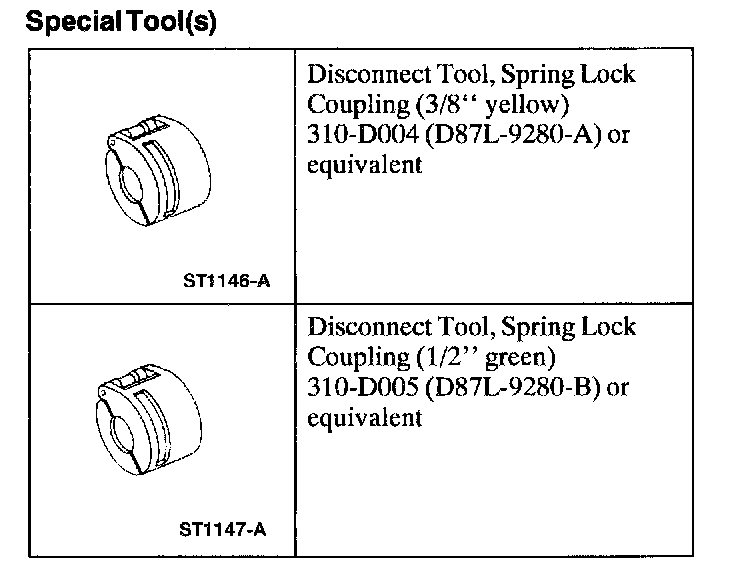 Special Tool(s)

| | |
|---|---|
| ST1146-A | Disconnect Tool, Spring Lock Coupling (3/8‘‘ yellow) 310-D004 (D87L-9280-A) or equivalent |
| ST1147-A | Disconnect Tool, Spring Lock Coupling (1/2’’ green) 310-D005 (D87L-9280-B) or equivalent |